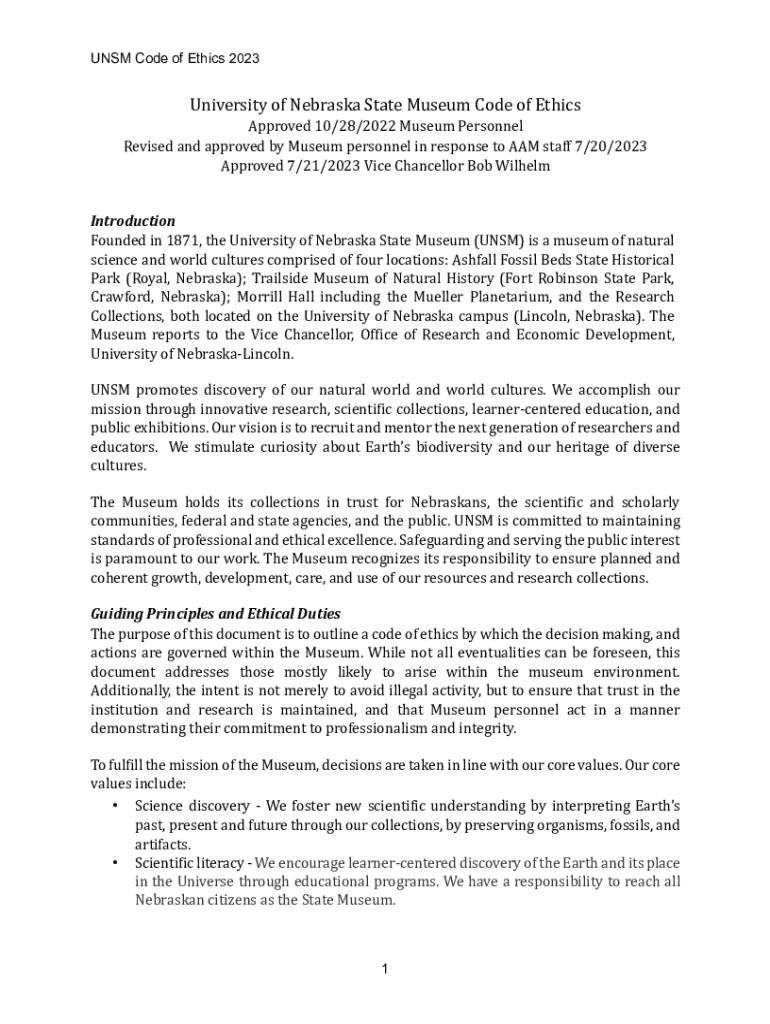 UNSM Code of Ethics 2023

University of Nebraska State Museum Code of Ethics
Approved 10/28/2022 Museum Personnel
Revised and approved by Museum personnel in response to AAM staff 7/20/2023
Approved 7/21/2023 Vice Chancellor Bob Wilhelm

Introduction
Founded in 1871, the University of Nebraska State Museum (UNSM) is a museum of natural science and world cultures comprised of four locations: Ashfall Fossil Beds State Historical Park (Royal, Nebraska); Trailside Museum of Natural History (Fort Robinson State Park, Crawford, Nebraska); Morrill Hall including the Mueller Planetarium, and the Research Collections, both located on the University of Nebraska campus (Lincoln, Nebraska). The Museum reports to the Vice Chancellor, Office of Research and Economic Development, University of Nebraska-Lincoln.

UNSM promotes discovery of our natural world and world cultures. We accomplish our mission through innovative research, scientific collections, learner-centered education, and public exhibitions. Our vision is to recruit and mentor the next generation of researchers and educators. We stimulate curiosity about Earth's biodiversity and our heritage of diverse cultures.

The Museum holds its collections in trust for Nebraskans, the scientific and scholarly communities, federal and state agencies, and the public. UNSM is committed to maintaining standards of professional and ethical excellence. Safeguarding and serving the public interest is paramount to our work. The Museum recognizes its responsibility to ensure planned and coherent growth, development, care, and use of our resources and research collections.

Guiding Principles and Ethical Duties
The purpose of this document is to outline a code of ethics by which the decision making, and actions are governed within the Museum. While not all eventualities can be foreseen, this document addresses those mostly likely to arise within the museum environment. Additionally, the intent is not merely to avoid illegal activity, but to ensure that trust in the institution and research is maintained, and that Museum personnel act in a manner demonstrating their commitment to professionalism and integrity.

To fulfill the mission of the Museum, decisions are taken in line with our core values. Our core values include:
• Science discovery - We foster new scientific understanding by interpreting Earth's past, present and future through our collections, by preserving organisms, fossils, and artifacts.
• Scientific literacy - We encourage learner-centered discovery of the Earth and its place in the Universe through educational programs. We have a responsibility to reach all Nebraskan citizens as the State Museum.

1